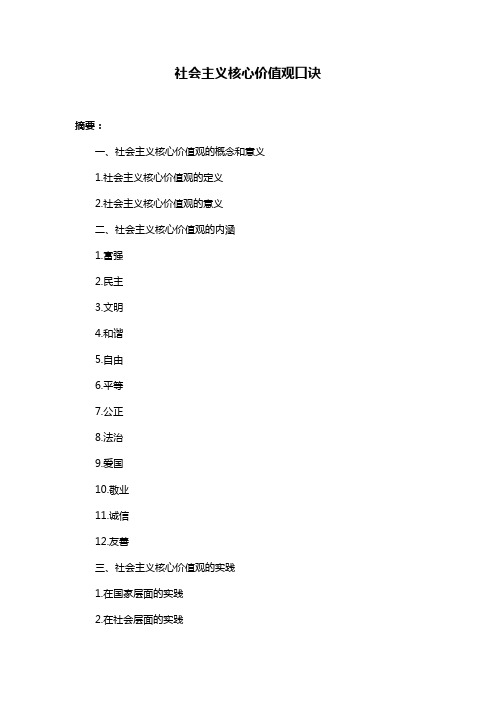 社会主义核心价值观口诀

摘要：

一、社会主义核心价值观的概念和意义

1.社会主义核心价值观的定义

2.社会主义核心价值观的意义

二、社会主义核心价值观的内涵

1.富强

2.民主

3.文明

4.和谐

5.自由

6.平等

7.公正

8.法治

9.爱国

10.敬业

11.诚信

12.友善

三、社会主义核心价值观的实践

1.在国家层面的实践

2.在社会层面的实践